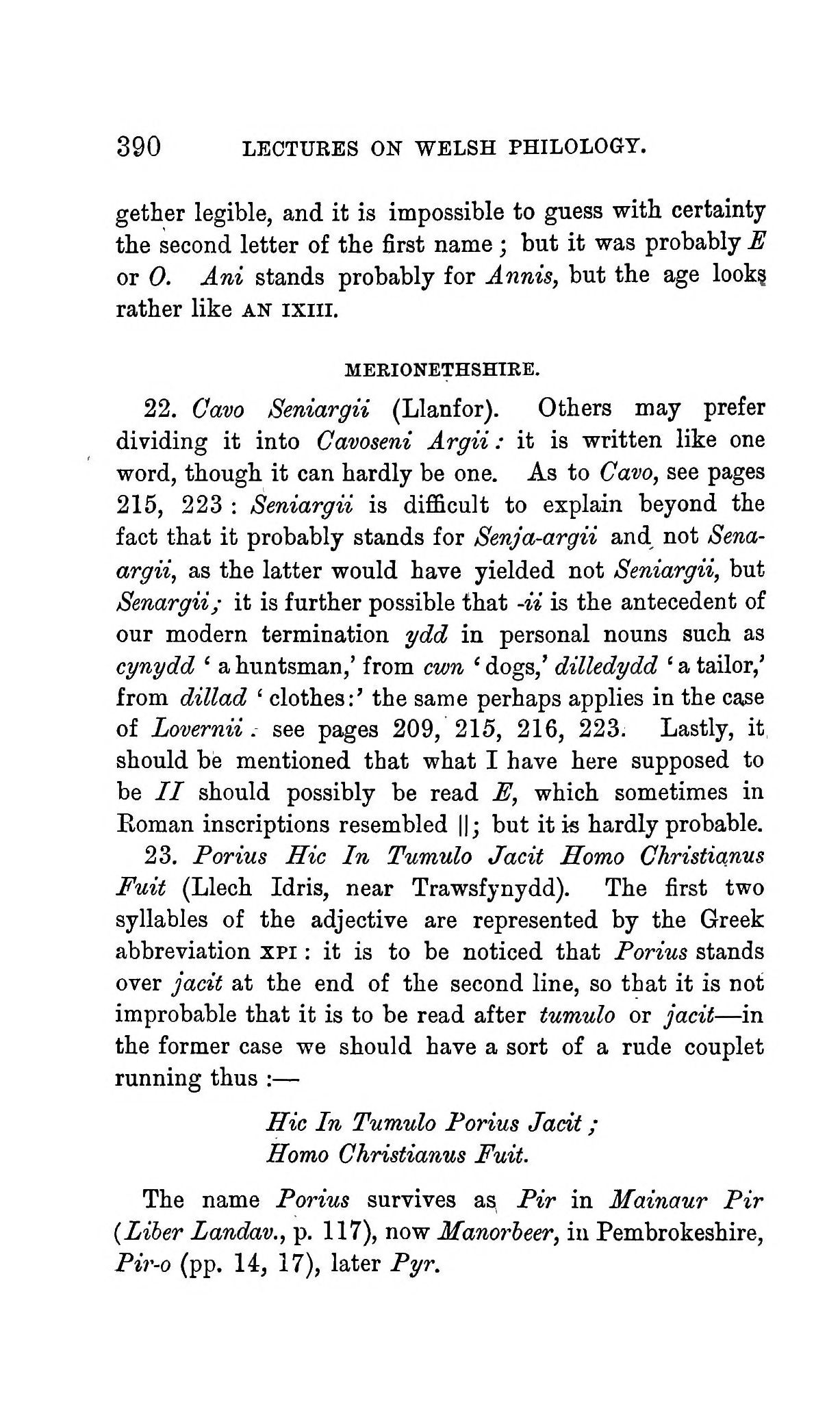 390 LECTURES ON WELSH PHILOLOGY.

gether legible, and it is impossible to guess with certainty the second letter of the first name; but it was probably E or O. Ani stands probably for Annis, but the age looks rather like AN IXIII.

MERIONETHSHIRE.

22. Cavo Seniargii (Llanfor). Others may prefer dividing it into Cavoseni Argii: it is written like one word, though it can hardly be one. As to Cavo, see pages 215, 223: Seniargii is difficult to explain beyond the fact that it probably stands for Senja-argii and not Sena-argii, as the latter would have yielded not Seniargii, but Senargii; it is further possible that -ii is the antecedent of our modern termination ydd in personal nouns such as cynydd 'a huntsman,' from cwn 'dogs,' dilledydd 'a tailor,' from dillad 'clothes:' the same perhaps applies in the case of Lovernii: see pages 209, 215, 216, 223. Lastly, it should be mentioned that what I have here supposed to be II should possibly be read E, which sometimes in Roman inscriptions resembled ||; but it is hardly probable.

23. Porius Hic In Tumulo Jacit Homo Christianus Fuit (Llech Idris, near Trawsfynydd). The first two syllables of the adjective are represented by the Greek abbreviation XPI: it is to be noticed that Porius stands over jacit at the end of the second line, so that it is not improbable that it is to be read after tumulo or jacit—in the former case we should have a sort of a rude couplet running thus:—

Hic In Tumulo Porius Jacit;
Homo Christianus Fuit.

The name Porius survives as Pir in Mainaur Pir (Liber Landav., p. 117), now Manorbeer, in Pembrokeshire, Pir-o (pp. 14, 17), later Pyr.